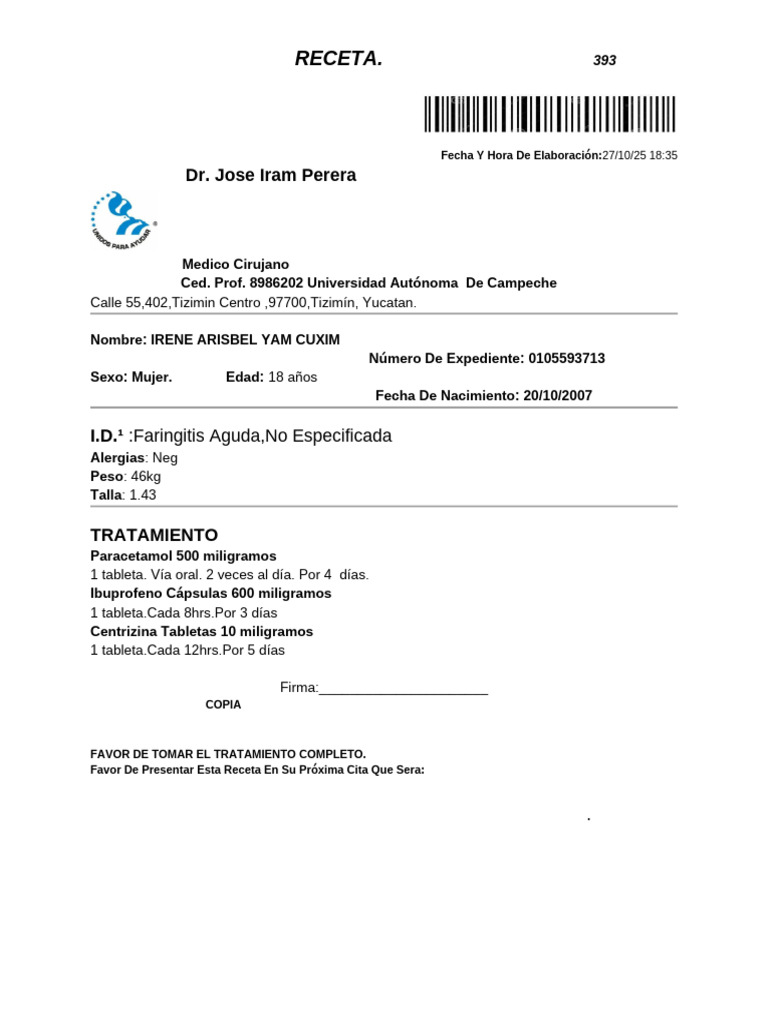 RECETA.

393

Fecha Y Hora De Elaboración:27/10/25 18:35

Dr. Jose Iram Perera

UNIDOS PARA AYUDAR

Medico Cirujano
Ced. Prof. 8986202 Universidad Autónoma De Campeche
Calle 55,402,Tizimin Centro ,97700,Tizimín, Yucatan.

Nombre: IRENE ARISBEL YAM CUXIM
Número De Expediente: 0105593713
Sexo: Mujer. Edad: 18 años
Fecha De Nacimiento: 20/10/2007

I.D.¹ :Faringitis Aguda,No Especificada
Alergias: Neg
Peso: 46kg
Talla: 1.43

TRATAMIENTO
Paracetamol 500 miligramos
1 tableta. Vía oral. 2 veces al día. Por 4 días.
Ibuprofeno Cápsulas 600 miligramos
1 tableta.Cada 8hrs.Por 3 días
Centrizina Tabletas 10 miligramos
1 tableta.Cada 12hrs.Por 5 días

Firma:______________________
COPIA

FAVOR DE TOMAR EL TRATAMIENTO COMPLETO.
Favor De Presentar Esta Receta En Su Próxima Cita Que Sera:

.